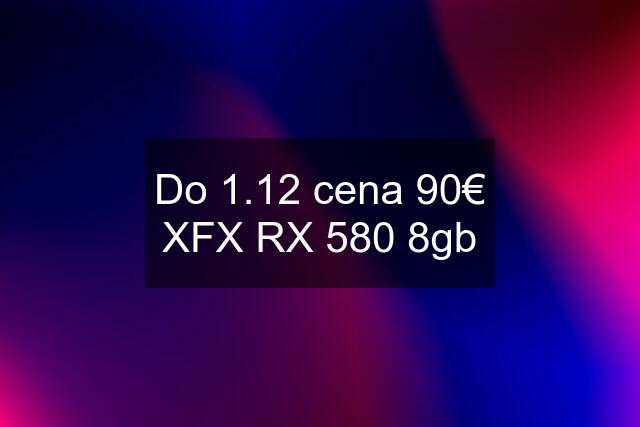 Do 1.12 cena 90€
XFX RX 580 8gb